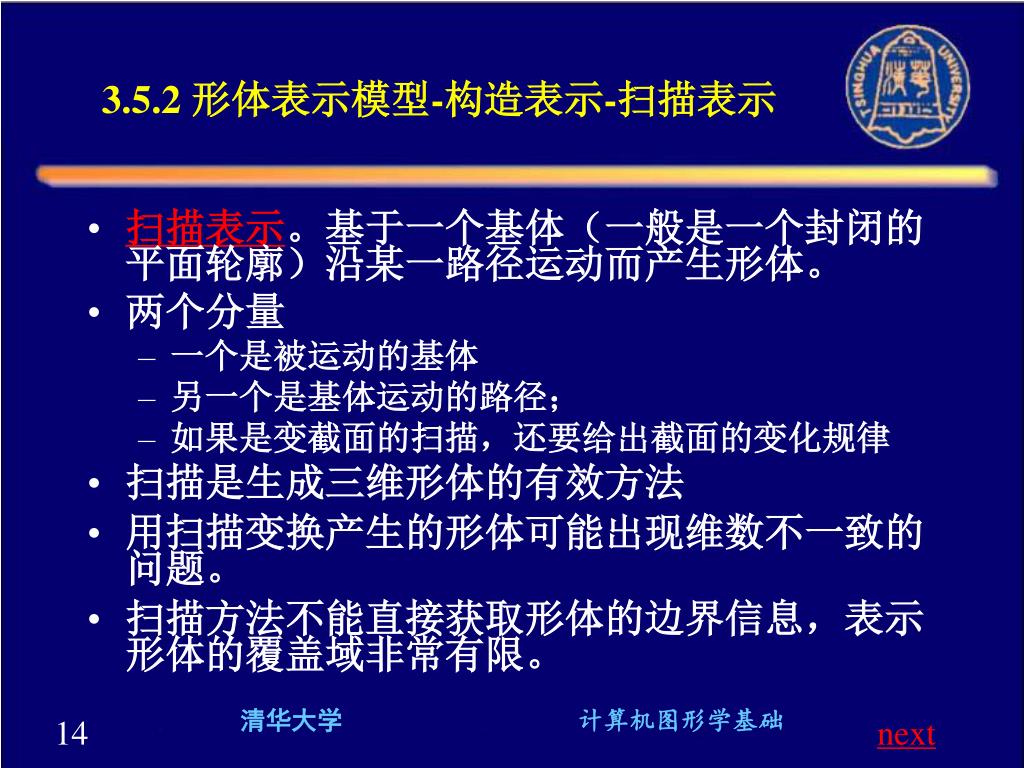 3.5.2 形体表示模型-构造表示-扫描表示

TSINGHUA UNIVERSITY

• 扫描表示。基于一个基体（一般是一个封闭的平面轮廓）沿某一路径运动而产生形体。
• 两个分量
– 一个是被运动的基体
– 另一个是基体运动的路径；
– 如果是变截面的扫描，还要给出截面的变化规律
• 扫描是生成三维形体的有效方法
• 用扫描变换产生的形体可能出现维数不一致的问题。
• 扫描方法不能直接获取形体的边界信息，表示形体的覆盖域非常有限。

14
清华大学
计算机图形学基础
next